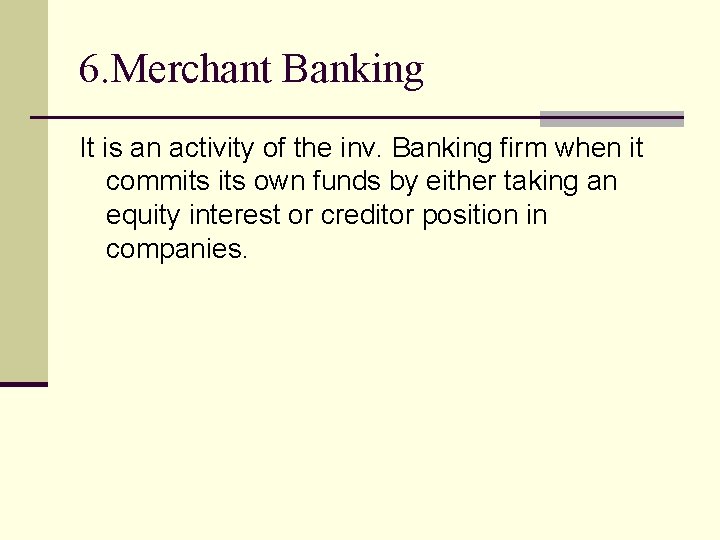 6.Merchant Banking

It is an activity of the inv. Banking firm when it commits its own funds by either taking an equity interest or creditor position in companies.